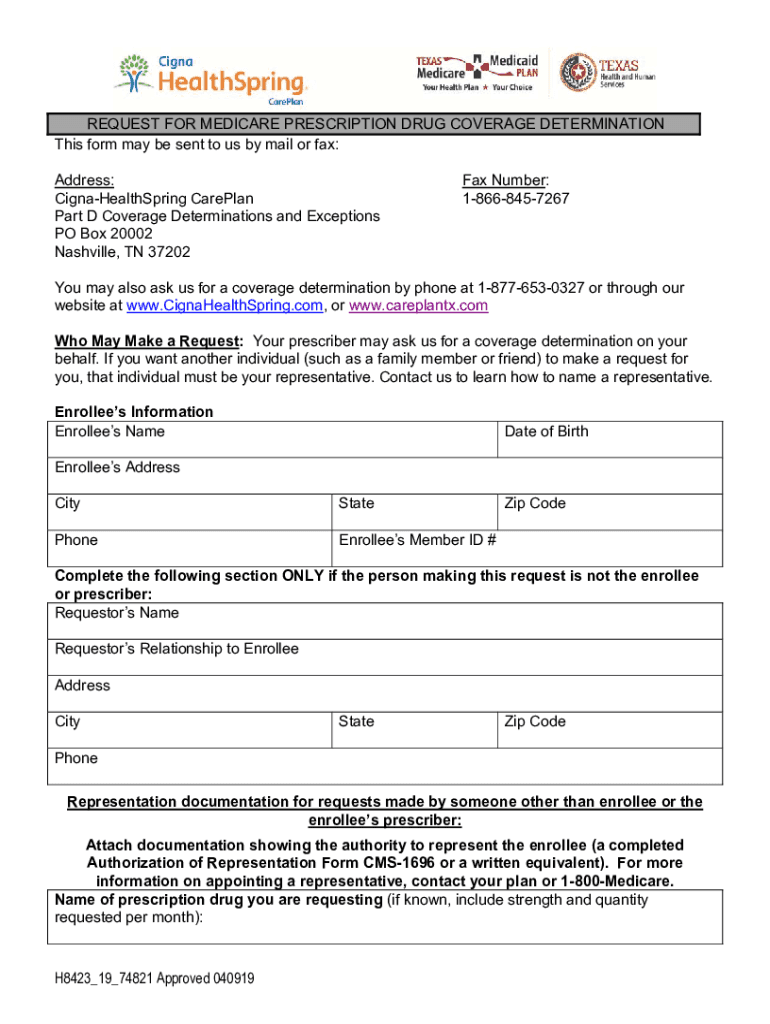 Cigna HealthSpring CarePlan

TEXAS Medicare Medicaid PLAN Your Health Plan ★ Your Choice

TEXAS Health and Human Services

REQUEST FOR MEDICARE PRESCRIPTION DRUG COVERAGE DETERMINATION

This form may be sent to us by mail or fax:

Address:
Cigna-HealthSpring CarePlan
Part D Coverage Determinations and Exceptions
PO Box 20002
Nashville, TN 37202

Fax Number:
1-866-845-7267

You may also ask us for a coverage determination by phone at 1-877-653-0327 or through our website at www.CignaHealthSpring.com, or www.careplantx.com

Who May Make a Request: Your prescriber may ask us for a coverage determination on your behalf. If you want another individual (such as a family member or friend) to make a request for you, that individual must be your representative. Contact us to learn how to name a representative.

Enrollee's Information

| Enrollee's Name | | Date of Birth |
|---|---|---|
| Enrollee's Address | | |
| City | State | Zip Code |
| Phone | Enrollee's Member ID # | |

Complete the following section ONLY if the person making this request is not the enrollee or prescriber:

| Requestor's Name | | |
|---|---|---|
| Requestor's Relationship to Enrollee | | |
| Address | | |
| City | State | Zip Code |
| Phone | | |

Representation documentation for requests made by someone other than enrollee or the enrollee's prescriber:

Attach documentation showing the authority to represent the enrollee (a completed Authorization of Representation Form CMS-1696 or a written equivalent). For more information on appointing a representative, contact your plan or 1-800-Medicare.

Name of prescription drug you are requesting (if known, include strength and quantity requested per month):

H8423_19_74821 Approved 040919